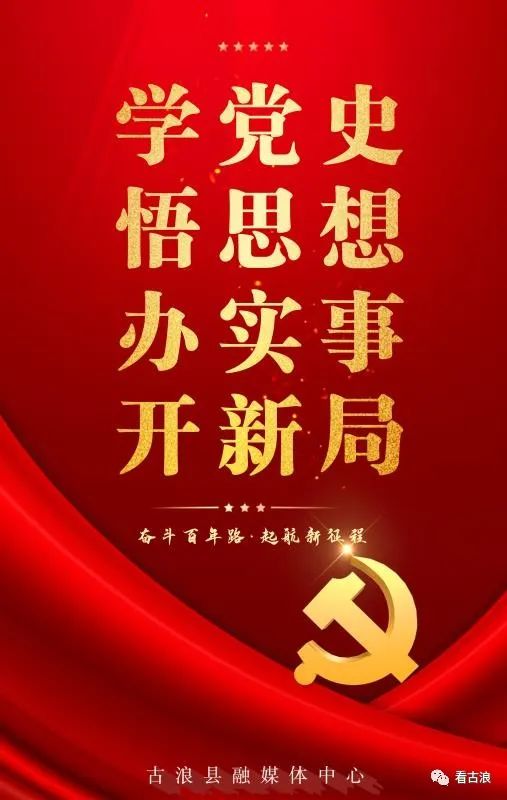 学党史
悟思想
办实事
开新局

奋斗百年路·起航新征程

古浪县融媒体中心

看古浪